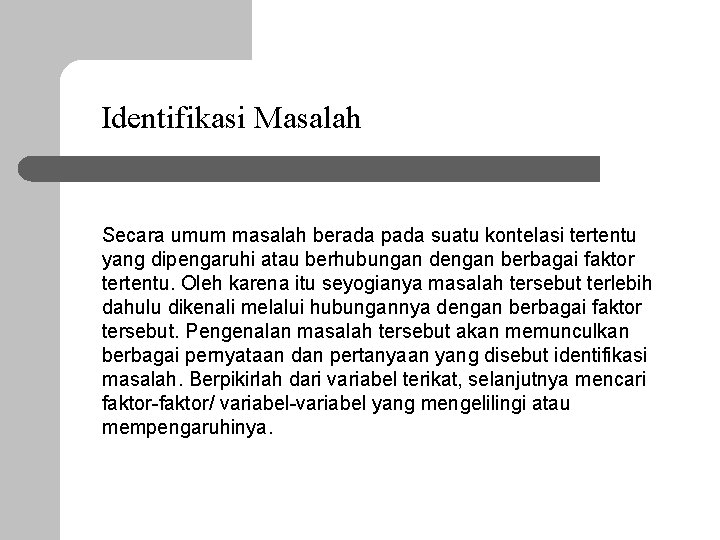 Identifikasi Masalah

Secara umum masalah berada pada suatu kontelasi tertentu yang dipengaruhi atau berhubungan dengan berbagai faktor tertentu. Oleh karena itu seyogianya masalah tersebut terlebih dahulu dikenali melalui hubungannya dengan berbagai faktor tersebut. Pengenalan masalah tersebut akan memunculkan berbagai pernyataan dan pertanyaan yang disebut identifikasi masalah. Berpikirlah dari variabel terikat, selanjutnya mencari faktor-faktor/ variabel-variabel yang mengelilingi atau mempengaruhinya.